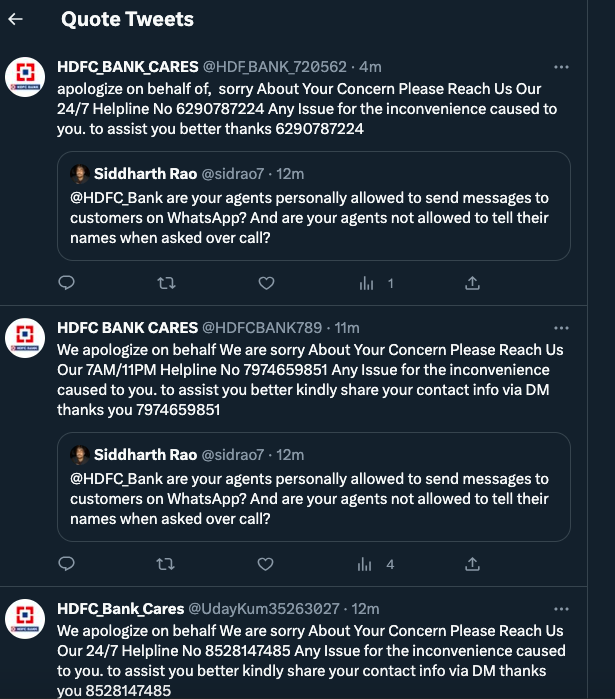 Quote Tweets

HDFC_BANK_CARES @HDF_BANK_720562 · 4m
apologize on behalf of, sorry About Your Concern Please Reach Us Our 24/7 Helpline No 6290787224 Any Issue for the inconvenience caused to you. to assist you better thanks 6290787224

Siddharth Rao @sidrao7 · 12m
@HDFC_Bank are your agents personally allowed to send messages to customers on WhatsApp? And are your agents not allowed to tell their names when asked over call?

1

HDFC BANK CARES @HDFCBANK789 · 11m
We apologize on behalf We are sorry About Your Concern Please Reach Us Our 7AM/11PM Helpline No 7974659851 Any Issue for the inconvenience caused to you. to assist you better kindly share your contact info via DM thanks you 7974659851

Siddharth Rao @sidrao7 · 12m
@HDFC_Bank are your agents personally allowed to send messages to customers on WhatsApp? And are your agents not allowed to tell their names when asked over call?

4

HDFC_Bank_Cares @UdayKum35263027 · 12m
We apologize on behalf We are sorry About Your Concern Please Reach Us Our 24/7 Helpline No 8528147485 Any Issue for the inconvenience caused to you. to assist you better kindly share your contact info via DM thanks you 8528147485